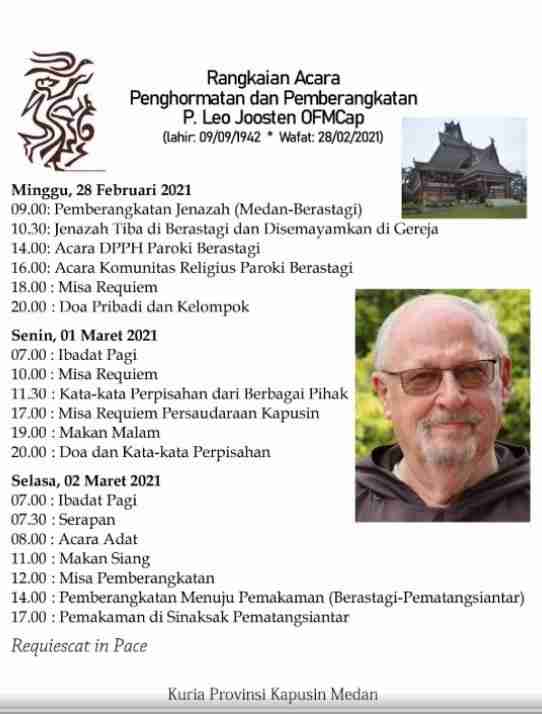 Rangkaian Acara
Penghormatan dan Pemberangkatan
P. Leo Joosten OFMCap
(lahir: 09/09/1942 * Wafat: 28/02/2021)

Minggu, 28 Februari 2021
09.00: Pemberangkatan Jenazah (Medan-Berastagi)
10.30: Jenazah Tiba di Berastagi dan Disemayamkan di Gereja
14.00: Acara DPPH Paroki Berastagi
16.00: Acara Komunitas Religius Paroki Berastagi
18.00 : Misa Requiem
20.00 : Doa Pribadi dan Kelompok

Senin, 01 Maret 2021
07.00 : Ibadat Pagi
10.00 : Misa Requiem
11.30 : Kata-kata Perpisahan dari Berbagai Pihak
17.00 : Misa Requiem Persaudaraan Kapusin
19.00 : Makan Malam
20.00 : Doa dan Kata-kata Perpisahan

Selasa, 02 Maret 2021
07.00 : Ibadat Pagi
07.30 : Serapan
08.00 : Acara Adat
11.00 : Makan Siang
12.00 : Misa Pemberangkatan
14.00 : Pemberangkatan Menuju Pemakaman (Berastagi-Pematangsiantar)
17.00 : Pemakaman di Sinaksak Pematangsiantar

Requiescat in Pace

Kuria Provinsi Kapusin Medan